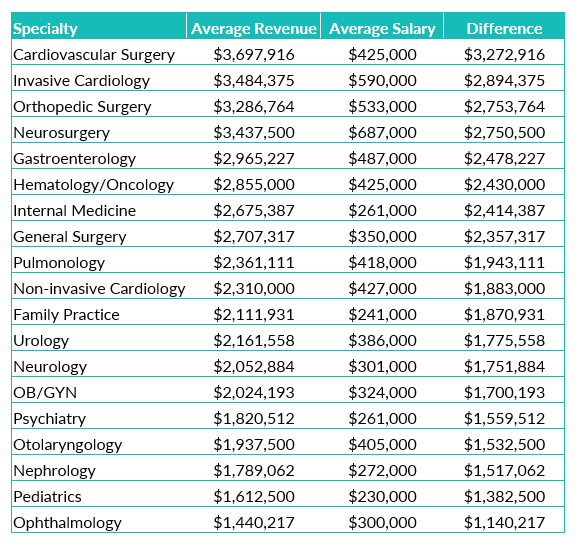 | Specialty | Average Revenue | Average Salary | Difference |
|---|---|---|---|
| Cardiovascular Surgery | \$3,697,916 | \$425,000 | \$3,272,916 |
| Invasive Cardiology | \$3,484,375 | \$590,000 | \$2,894,375 |
| Orthopedic Surgery | \$3,286,764 | \$533,000 | \$2,753,764 |
| Neurosurgery | \$3,437,500 | \$687,000 | \$2,750,500 |
| Gastroenterology | \$2,965,227 | \$487,000 | \$2,478,227 |
| Hematology/Oncology | \$2,855,000 | \$425,000 | \$2,430,000 |
| Internal Medicine | \$2,675,387 | \$261,000 | \$2,414,387 |
| General Surgery | \$2,707,317 | \$350,000 | \$2,357,317 |
| Pulmonology | \$2,361,111 | \$418,000 | \$1,943,111 |
| Non-invasive Cardiology | \$2,310,000 | \$427,000 | \$1,883,000 |
| Family Practice | \$2,111,931 | \$241,000 | \$1,870,931 |
| Urology | \$2,161,558 | \$386,000 | \$1,775,558 |
| Neurology | \$2,052,884 | \$301,000 | \$1,751,884 |
| OB/GYN | \$2,024,193 | \$324,000 | \$1,700,193 |
| Psychiatry | \$1,820,512 | \$261,000 | \$1,559,512 |
| Otolaryngology | \$1,937,500 | \$405,000 | \$1,532,500 |
| Nephrology | \$1,789,062 | \$272,000 | \$1,517,062 |
| Pediatrics | \$1,612,500 | \$230,000 | \$1,382,500 |
| Ophthalmology | \$1,440,217 | \$300,000 | \$1,140,217 |